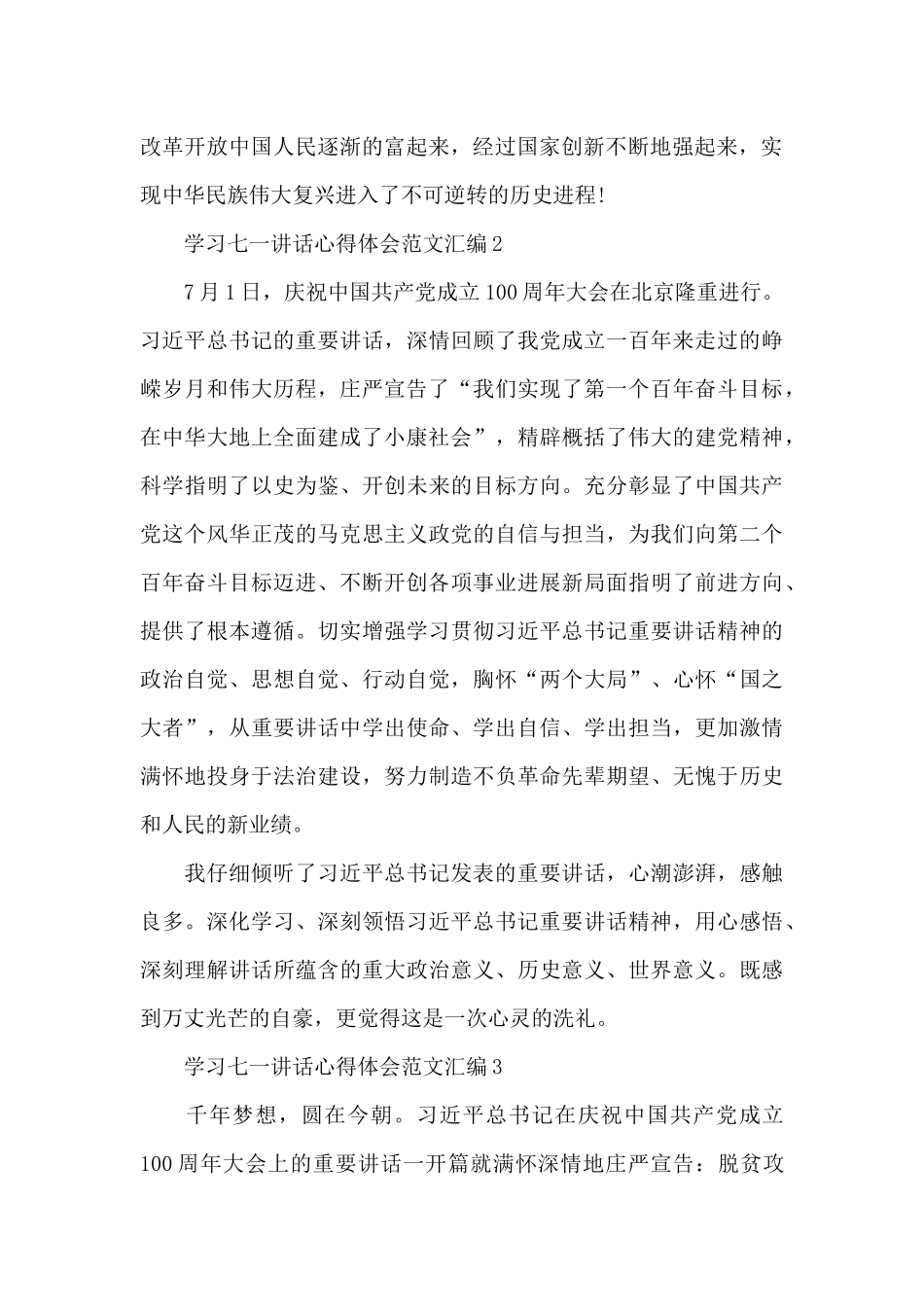 改革开放中国人民逐渐的富起来，经过国家创新不断地强起来，实现中华民族伟大复兴进入了不可逆转的历史进程!

学习七一讲话心得体会范文汇编2

7月1日，庆祝中国共产党成立100周年大会在北京隆重进行。习近平总书记的重要讲话，深情回顾了我党成立一百年来走过的峥嵘岁月和伟大历程，庄严宣告了“我们实现了第一个百年奋斗目标，在中华大地上全面建成了小康社会”，精辟概括了伟大的建党精神，科学指明了以史为鉴、开创未来的目标方向。充分彰显了中国共产党这个风华正茂的马克思主义政党的自信与担当，为我们向第二个百年奋斗目标迈进、不断开创各项事业进展新局面指明了前进方向、提供了根本遵循。切实增强学习贯彻习近平总书记重要讲话精神的政治自觉、思想自觉、行动自觉，胸怀“两个大局”、心怀“国之大者”，从重要讲话中学出使命、学出自信、学出担当，更加激情满怀地投身于法治建设，努力制造不负革命先辈期望、无愧于历史和人民的新业绩。

我仔细倾听了习近平总书记发表的重要讲话，心潮澎湃，感触良多。深化学习、深刻领悟习近平总书记重要讲话精神，用心感悟、深刻理解讲话所蕴含的重大政治意义、历史意义、世界意义。既感到万丈光芒的自豪，更觉得这是一次心灵的洗礼。

学习七一讲话心得体会范文汇编3

千年梦想，圆在今朝。习近平总书记在庆祝中国共产党成立100周年大会上的重要讲话一开篇就满怀深情地庄严宣告：脱贫攻